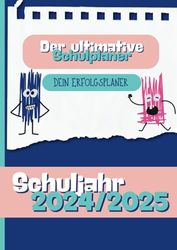 Der ultimative Schulplaner

DEIN ERFOLGSPLANER

Schuljahr 2024/2025